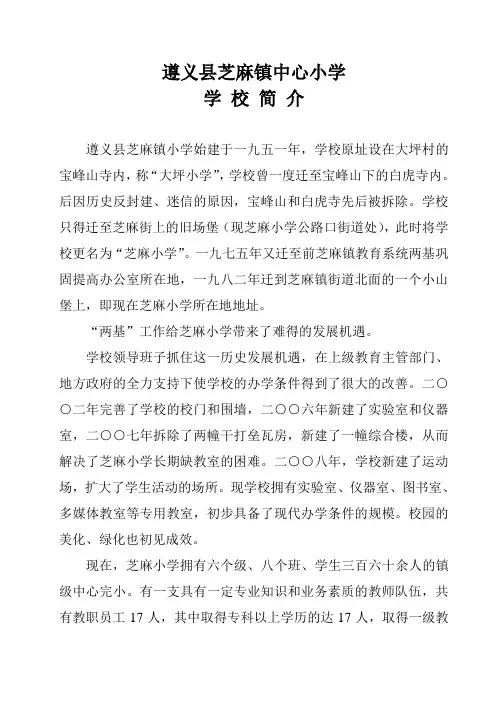 遵义县芝麻镇中心小学
学 校 简 介

遵义县芝麻镇小学始建于一九五一年，学校原址设在大坪村的宝峰山寺内，称“大坪小学”，学校曾一度迁至宝峰山下的白虎寺内。后因历史反封建、迷信的原因，宝峰山和白虎寺先后被拆除。学校只得迁至芝麻街上的旧场堡（现芝麻小学公路口街道处），此时将学校更名为“芝麻小学”。一九七五年又迁至前芝麻镇教育系统两基巩固提高办公室所在地，一九八二年迁到芝麻镇街道北面的一个小山堡上，即现在芝麻小学所在地地址。

“两基”工作给芝麻小学带来了难得的发展机遇。

学校领导班子抓住这一历史发展机遇，在上级教育主管部门、地方政府的全力支持下使学校的办学条件得到了很大的改善。二〇〇二年完善了学校的校门和围墙，二〇〇六年新建了实验室和仪器室，二〇〇七年拆除了两幢干打垒瓦房，新建了一幢综合楼，从而解决了芝麻小学长期缺教室的困难。二〇〇八年，学校新建了运动场，扩大了学生活动的场所。现学校拥有实验室、仪器室、图书室、多媒体教室等专用教室，初步具备了现代办学条件的规模。校园的美化、绿化也初见成效。

现在，芝麻小学拥有六个级、八个班、学生三百六十余人的镇级中心完小。有一支具有一定专业知识和业务素质的教师队伍，共有教职员工 17 人，其中取得专科以上学历的达 17 人，取得一级教